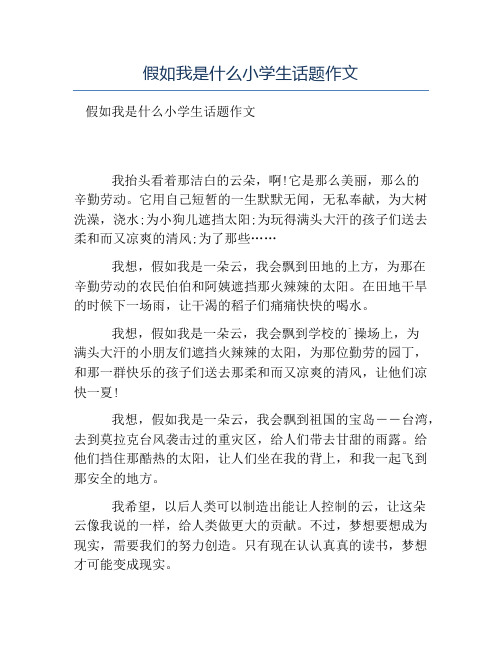 假如我是什么小学生话题作文

假如我是什么小学生话题作文

我抬头看着那洁白的云朵，啊!它是那么美丽，那么的辛勤劳动。它用自己短暂的一生默默无闻，无私奉献，为大树洗澡，浇水;为小狗儿遮挡太阳;为玩得满头大汗的孩子们送去柔和而又凉爽的清风;为了那些……

我想，假如我是一朵云，我会飘到田地的上方，为那在辛勤劳动的农民伯伯和阿姨遮挡那火辣辣的太阳。在田地干旱的时候下一场雨，让干渴的稻子们痛痛快快的喝水。

我想，假如我是一朵云，我会飘到学校的`操场上，为满头大汗的小朋友们遮挡火辣辣的太阳，为那位勤劳的园丁，和那一群快乐的孩子们送去那柔和而又凉爽的清风，让他们凉快一夏!

我想，假如我是一朵云，我会飘到祖国的宝岛——台湾，去到莫拉克台风袭击过的重灾区，给人们带去甘甜的雨露。给他们挡住那酷热的太阳，让人们坐在我的背上，和我一起飞到那安全的地方。

我希望，以后人类可以制造出能让人控制的云，让这朵云像我说的一样，给人类做更大的贡献。不过，梦想要想成为现实，需要我们的努力创造。只有现在认认真真的读书，梦想才可能变成现实。